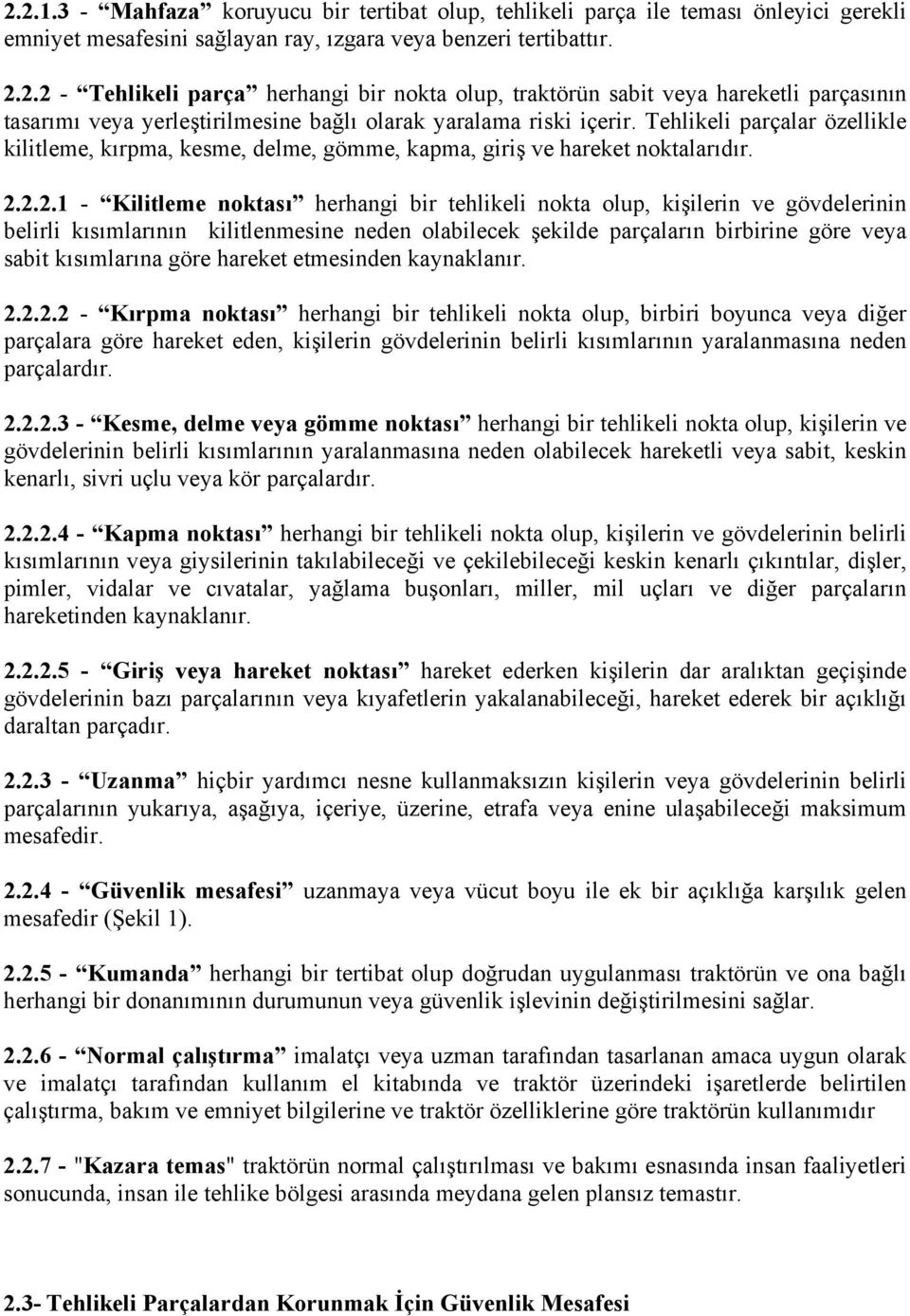 2.2.1.3 - “Mahfaza” koruyucu bir tertibat olup, tehlikeli parça ile teması önleyici gerekli emniyet mesafesini sağlayan ray, ızgara veya benzeri tertibattır.

2.2.2 - “Tehlikeli parça” herhangi bir nokta olup, traktörün sabit veya hareketli parçasının tasarımı veya yerleştirilmesine bağlı olarak yaralama riski içerir. Tehlikeli parçalar özellikle kilitleme, kırpma, kesme, delme, gömme, kapma, giriş ve hareket noktalarıdır.

2.2.2.1 - “Kilitleme noktası” herhangi bir tehlikeli nokta olup, kişilerin ve gövdelerinin belirli kısımlarının kilitlenmesine neden olabilecek şekilde parçaların birbirine göre veya sabit kısımlarına göre hareket etmesinden kaynaklanır.

2.2.2.2 - “Kırpma noktası” herhangi bir tehlikeli nokta olup, birbiri boyunca veya diğer parçalara göre hareket eden, kişilerin gövdelerinin belirli kısımlarının yaralanmasına neden parçalardır.

2.2.2.3 - “Kesme, delme veya gömme noktası” herhangi bir tehlikeli nokta olup, kişilerin ve gövdelerinin belirli kısımlarının yaralanmasına neden olabilecek hareketli veya sabit, keskin kenarlı, sivri uçlu veya kör parçalardır.

2.2.2.4 - “Kapma noktası” herhangi bir tehlikeli nokta olup, kişilerin ve gövdelerinin belirli kısımlarının veya giysilerinin takılabileceği ve çekilebileceği keskin kenarlı çıkıntılar, dişler, pimler, vidalar ve cıvatalar, yağlama buşonları, miller, mil uçları ve diğer parçaların hareketinden kaynaklanır.

2.2.2.5 - “Giriş veya hareket noktası” hareket ederken kişilerin dar aralıktan geçişinde gövdelerinin bazı parçalarının veya kıyafetlerin yakalanabileceği, hareket ederek bir açıklığı daraltan parçadır.

2.2.3 - “Uzanma” hiçbir yardımcı nesne kullanmaksızın kişilerin veya gövdelerinin belirli parçalarının yukarıya, aşağıya, içeriye, üzerine, etrafa veya enine ulaşabileceği maksimum mesafedir.

2.2.4 - “Güvenlik mesafesi” uzanmaya veya vücut boyu ile ek bir açıklığa karşılık gelen mesafedir (Şekil 1).

2.2.5 - “Kumanda” herhangi bir tertibat olup doğrudan uygulanması traktörün ve ona bağlı herhangi bir donanımının durumunun veya güvenlik işlevinin değiştirilmesini sağlar.

2.2.6 - “Normal çalıştırma” imalatçı veya uzman tarafından tasarlanan amaca uygun olarak ve imalatçı tarafından kullanım el kitabında ve traktör üzerindeki işaretlerde belirtilen çalıştırma, bakım ve emniyet bilgilerine ve traktör özelliklerine göre traktörün kullanımıdır

2.2.7 - "Kazara temas" traktörün normal çalıştırılması ve bakımı esnasında insan faaliyetleri sonucunda, insan ile tehlike bölgesi arasında meydana gelen plansız temastır.

2.3- Tehlikeli Parçalardan Korunmak İçin Güvenlik Mesafesi